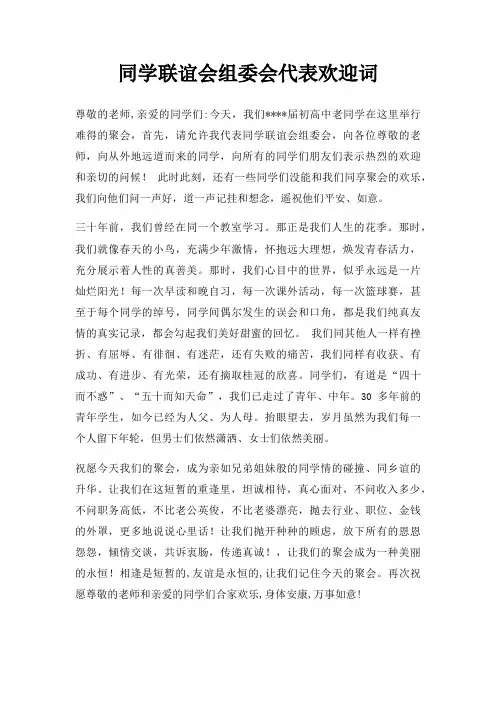 同学联谊会组委会代表欢迎词

尊敬的老师,亲爱的同学们:今天，我们****届初高中老同学在这里举行难得的聚会，首先，请允许我代表同学联谊会组委会，向各位尊敬的老师，向从外地远道而来的同学，向所有的同学们朋友们表示热烈的欢迎和亲切的问候！ 此时此刻，还有一些同学们没能和我们同享聚会的欢乐，我们向他们问一声好，道一声记挂和想念，遥祝他们平安、如意。

三十年前，我们曾经在同一个教室学习。那正是我们人生的花季。那时，我们就像春天的小鸟，充满少年激情，怀抱远大理想，焕发青春活力，充分展示着人性的真善美。那时，我们心目中的世界，似乎永远是一片灿烂阳光！每一次早读和晚自习，每一次课外活动，每一次篮球赛，甚至于每个同学的绰号，同学间偶尔发生的误会和口角，都是我们纯真友情的真实记录，都会勾起我们美好甜蜜的回忆。 我们同其他人一样有挫折、有屈辱、有徘徊、有迷茫，还有失败的痛苦，我们同样有收获、有成功、有进步、有光荣，还有摘取桂冠的欣喜。同学们，有道是“四十而不惑”、“五十而知天命”，我们已走过了青年、中年。30 多年前的青年学生，如今已经为人父、为人母。抬眼望去，岁月虽然为我们每一个人留下年轮，但男士们依然潇洒、女士们依然美丽。

祝愿今天我们的聚会，成为亲如兄弟姐妹般的同学情的碰撞、同乡谊的升华。让我们在这短暂的重逢里，坦诚相待，真心面对，不问收入多少，不问职务高低，不比老公英俊，不比老婆漂亮，抛去行业、职位、金钱的外罩，更多地说说心里话！让我们抛开种种的顾虑，放下所有的恩恩怨怨，倾情交谈，共诉衷肠，传递真诚！，让我们的聚会成为一种美丽的永恒！相逢是短暂的,友谊是永恒的,让我们记住今天的聚会。再次祝愿尊敬的老师和亲爱的同学们合家欢乐,身体安康,万事如意!